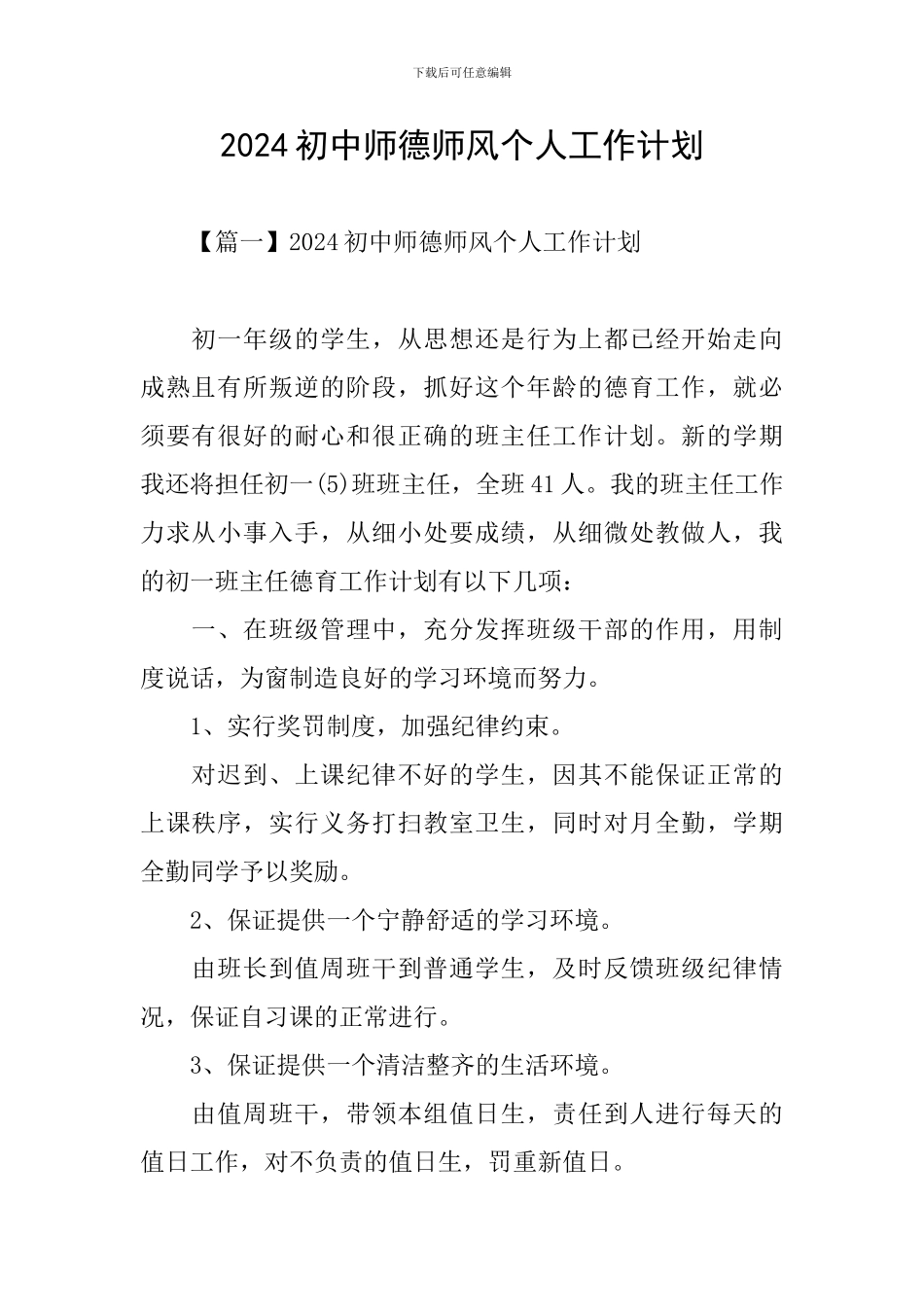 下载后可任意编辑

2024 初中师德师风个人工作计划

【篇一】2024 初中师德师风个人工作计划

初一年级的学生，从思想还是行为上都已经开始走向成熟且有所叛逆的阶段，抓好这个年龄的德育工作，就必须要有很好的耐心和很正确的班主任工作计划。新的学期我还将担任初一(5)班班主任，全班 41 人。我的班主任工作力求从小事入手，从细小处要成绩，从细微处教做人，我的初一班主任德育工作计划有以下几项：

一、在班级管理中，充分发挥班级干部的作用，用制度说话，为窗制造良好的学习环境而努力。

1、实行奖罚制度，加强纪律约束。

对迟到、上课纪律不好的学生，因其不能保证正常的上课秩序，实行义务打扫教室卫生，同时对月全勤，学期全勤同学予以奖励。

2、保证提供一个宁静舒适的学习环境。

由班长到值周班干到普通学生，及时反馈班级纪律情况，保证自习课的正常进行。

3、保证提供一个清洁整齐的生活环境。

由值周班干，带领本组值日生，责任到人进行每天的值日工作，对不负责的值日生，罚重新值日。